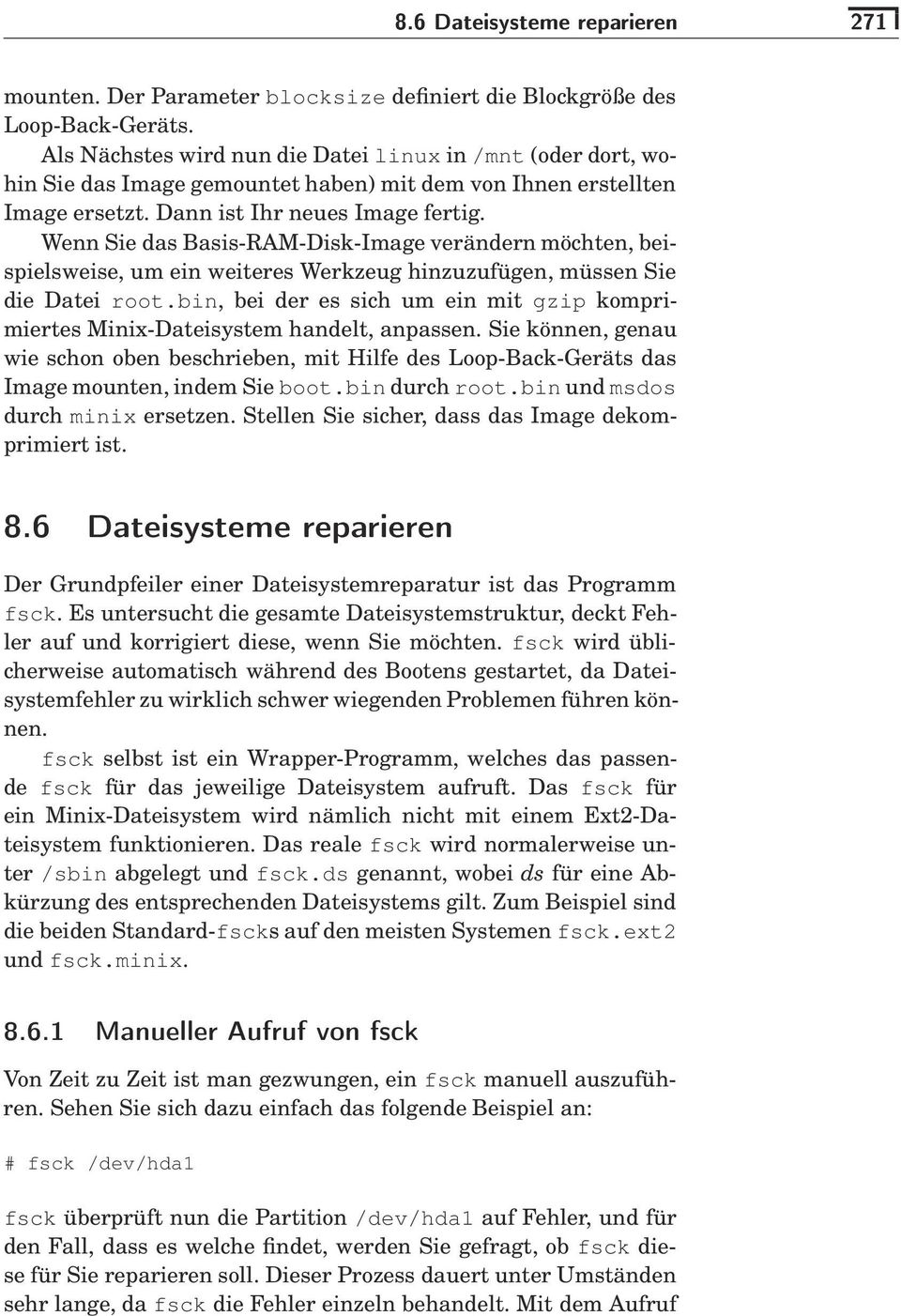 8.6 Dateisysteme reparieren 271

mounten. Der Parameter blocksize definiert die Blockgröße des Loop-Back-Geräts.

Als Nächstes wird nun die Datei linux in /mnt (oder dort, wohin Sie das Image gemountet haben) mit dem von Ihnen erstellten Image ersetzt. Dann ist Ihr neues Image fertig.

Wenn Sie das Basis-RAM-Disk-Image verändern möchten, beispielsweise, um ein weiteres Werkzeug hinzuzufügen, müssen Sie die Datei root.bin, bei der es sich um ein mit gzip komprimiertes Minix-Dateisystem handelt, anpassen. Sie können, genau wie schon oben beschrieben, mit Hilfe des Loop-Back-Geräts das Image mounten, indem Sie boot.bin durch root.bin und msdos durch minix ersetzen. Stellen Sie sicher, dass das Image dekomprimiert ist.

8.6 Dateisysteme reparieren

Der Grundpfeiler einer Dateisystemreparatur ist das Programm fsck. Es untersucht die gesamte Dateisystemstruktur, deckt Fehler auf und korrigiert diese, wenn Sie möchten. fsck wird üblicherweise automatisch während des Bootens gestartet, da Dateisystemfehler zu wirklich schwer wiegenden Problemen führen können.

fsck selbst ist ein Wrapper-Programm, welches das passende fsck für das jeweilige Dateisystem aufruft. Das fsck für ein Minix-Dateisystem wird nämlich nicht mit einem Ext2-Dateisystem funktionieren. Das reale fsck wird normalerweise unter /sbin abgelegt und fsck.ds genannt, wobei ds für eine Abkürzung des entsprechenden Dateisystems gilt. Zum Beispiel sind die beiden Standard-fscks auf den meisten Systemen fsck.ext2 und fsck.minix.

8.6.1 Manueller Aufruf von fsck

Von Zeit zu Zeit ist man gezwungen, ein fsck manuell auszuführen. Sehen Sie sich dazu einfach das folgende Beispiel an:

# fsck /dev/hda1

fsck überprüft nun die Partition /dev/hda1 auf Fehler, und für den Fall, dass es welche findet, werden Sie gefragt, ob fsck diese für Sie reparieren soll. Dieser Prozess dauert unter Umständen sehr lange, da fsck die Fehler einzeln behandelt. Mit dem Aufruf